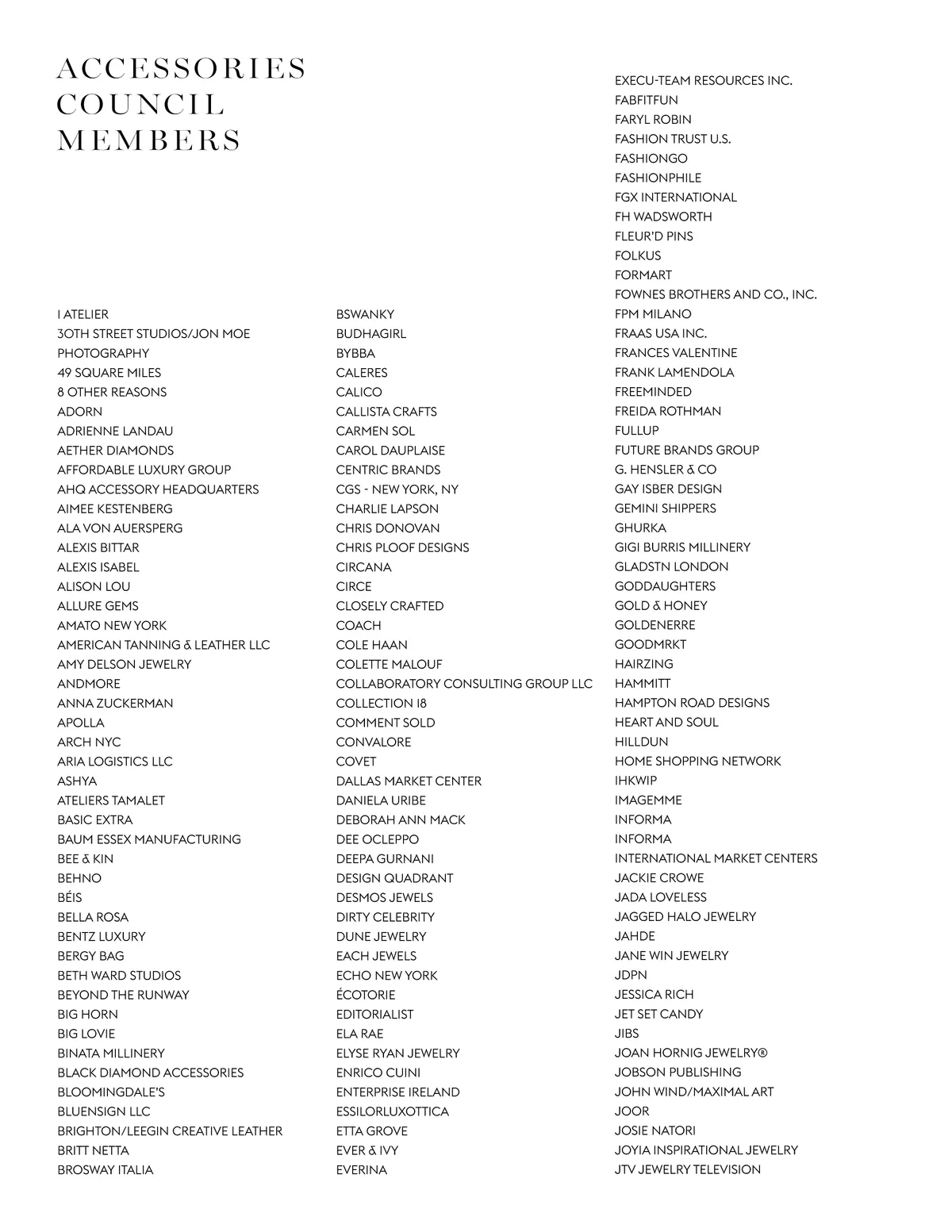 ACCESSORIES COUNCIL MEMBERS

I ATELIER
3OTH STREET STUDIOS/JON MOE PHOTOGRAPHY
49 SQUARE MILES
8 OTHER REASONS
ADORN
ADRIENNE LANDAU
AETHER DIAMONDS
AFFORDABLE LUXURY GROUP
AHQ ACCESSORY HEADQUARTERS
AIMEE KESTENBERG
ALA VON AUERSPERG
ALEXIS BITTAR
ALEXIS ISABEL
ALISON LOU
ALLURE GEMS
AMATO NEW YORK
AMERICAN TANNING & LEATHER LLC
AMY DELSON JEWELRY
ANDMORE
ANNA ZUCKERMAN
APOLLA
ARCH NYC
ARIA LOGISTICS LLC
ASHYA
ATELIERS TAMALET
BASIC EXTRA
BAUM ESSEX MANUFACTURING
BEE & KIN
BEHNO
BÉIS
BELLA ROSA
BENTZ LUXURY
BERGY BAG
BETH WARD STUDIOS
BEYOND THE RUNWAY
BIG HORN
BIG LOVIE
BINATA MILLINERY
BLACK DIAMOND ACCESSORIES
BLOOMINGDALE'S
BLUENSIGN LLC
BRIGHTON/LEEGIN CREATIVE LEATHER
BRITT NETTA
BROSWAY ITALIA

BSWANKY
BUDHAGIRL
BYBBA
CALERES
CALICO
CALLISTA CRAFTS
CARMEN SOL
CAROL DAUPLAISE
CENTRIC BRANDS
CGS - NEW YORK, NY
CHARLIE LAPSON
CHRIS DONOVAN
CHRIS PLOOF DESIGNS
CIRCANA
CIRCE
CLOSELY CRAFTED
COACH
COLE HAAN
COLETTE MALOUF
COLLABORATORY CONSULTING GROUP LLC
COLLECTION I8
COMMENT SOLD
CONVALORE
COVET
DALLAS MARKET CENTER
DANIELA URIBE
DEBORAH ANN MACK
DEE OCLEPPO
DEEPA GURNANI
DESIGN QUADRANT
DESMOS JEWELS
DIRTY CELEBRITY
DUNE JEWELRY
EACH JEWELS
ECHO NEW YORK
ÉCOTORIE
EDITORIALIST
ELA RAE
ELYSE RYAN JEWELRY
ENRICO CUINI
ENTERPRISE IRELAND
ESSILORLUXOTTICA
ETTA GROVE
EVER & IVY
EVERINA

EXECU-TEAM RESOURCES INC.
FABFITFUN
FARYL ROBIN
FASHION TRUST U.S.
FASHIONGO
FASHIONPHILE
FGX INTERNATIONAL
FH WADSWORTH
FLEUR'D PINS
FOLKUS
FORMART
FOWNES BROTHERS AND CO., INC.
FPM MILANO
FRAAS USA INC.
FRANCES VALENTINE
FRANK LAMENDOLA
FREEMINDED
FREIDA ROTHMAN
FULLUP
FUTURE BRANDS GROUP
G. HENSLER & CO
GAY ISBER DESIGN
GEMINI SHIPPERS
GHURKA
GIGI BURRIS MILLINERY
GLADSTN LONDON
GODDAUGHTERS
GOLD & HONEY
GOLDENERRE
GOODMRKT
HAIRZING
HAMMITT
HAMPTON ROAD DESIGNS
HEART AND SOUL
HILLDUN
HOME SHOPPING NETWORK
IHKWIP
IMAGEMME
INFORMA
INFORMA
INTERNATIONAL MARKET CENTERS
JACKIE CROWE
JADA LOVELESS
JAGGED HALO JEWELRY
JAHDE
JANE WIN JEWELRY
JDPN
JESSICA RICH
JET SET CANDY
JIBS
JOAN HORNIG JEWELRY®
JOBSON PUBLISHING
JOHN WIND/MAXIMAL ART
JOOR
JOSIE NATORI
JOYIA INSPIRATIONAL JEWELRY
JTV JEWELRY TELEVISION